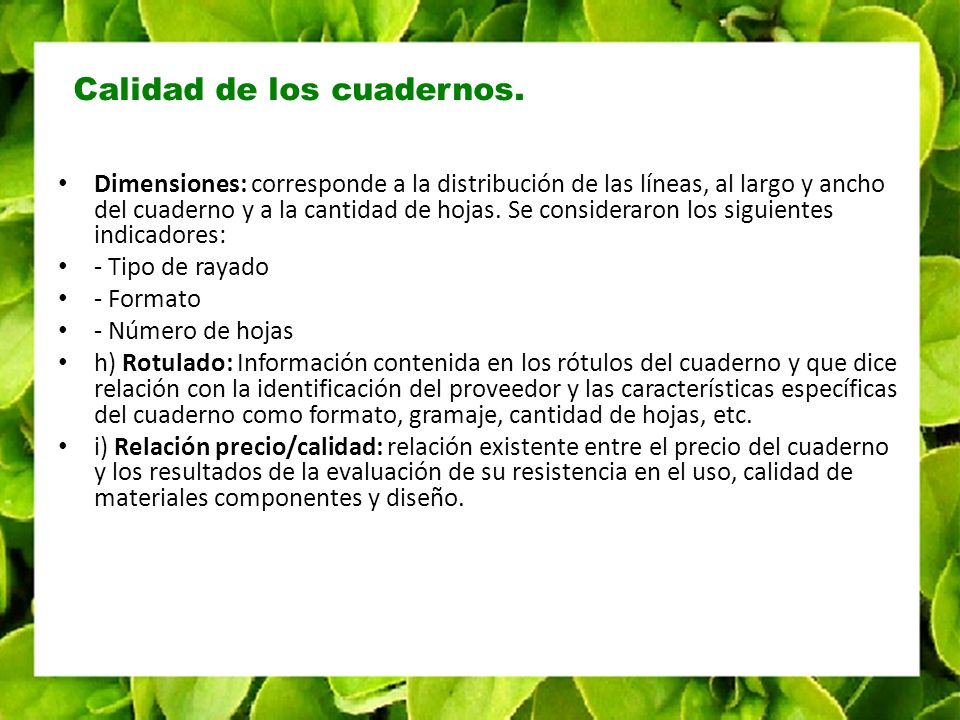 Calidad de los cuadernos.

• Dimensiones: corresponde a la distribución de las líneas, al largo y ancho del cuaderno y a la cantidad de hojas. Se consideraron los siguientes indicadores:
• - Tipo de rayado
• - Formato
• - Número de hojas
• h) Rotulado: Información contenida en los rótulos del cuaderno y que dice relación con la identificación del proveedor y las características específicas del cuaderno como formato, gramaje, cantidad de hojas, etc.
• i) Relación precio/calidad: relación existente entre el precio del cuaderno y los resultados de la evaluación de su resistencia en el uso, calidad de materiales componentes y diseño.